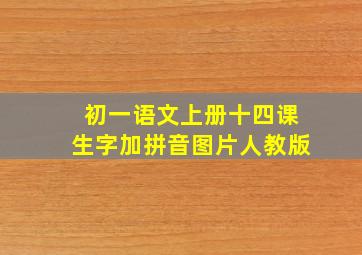 初一语文上册十四课
生字加拼音图片人教版